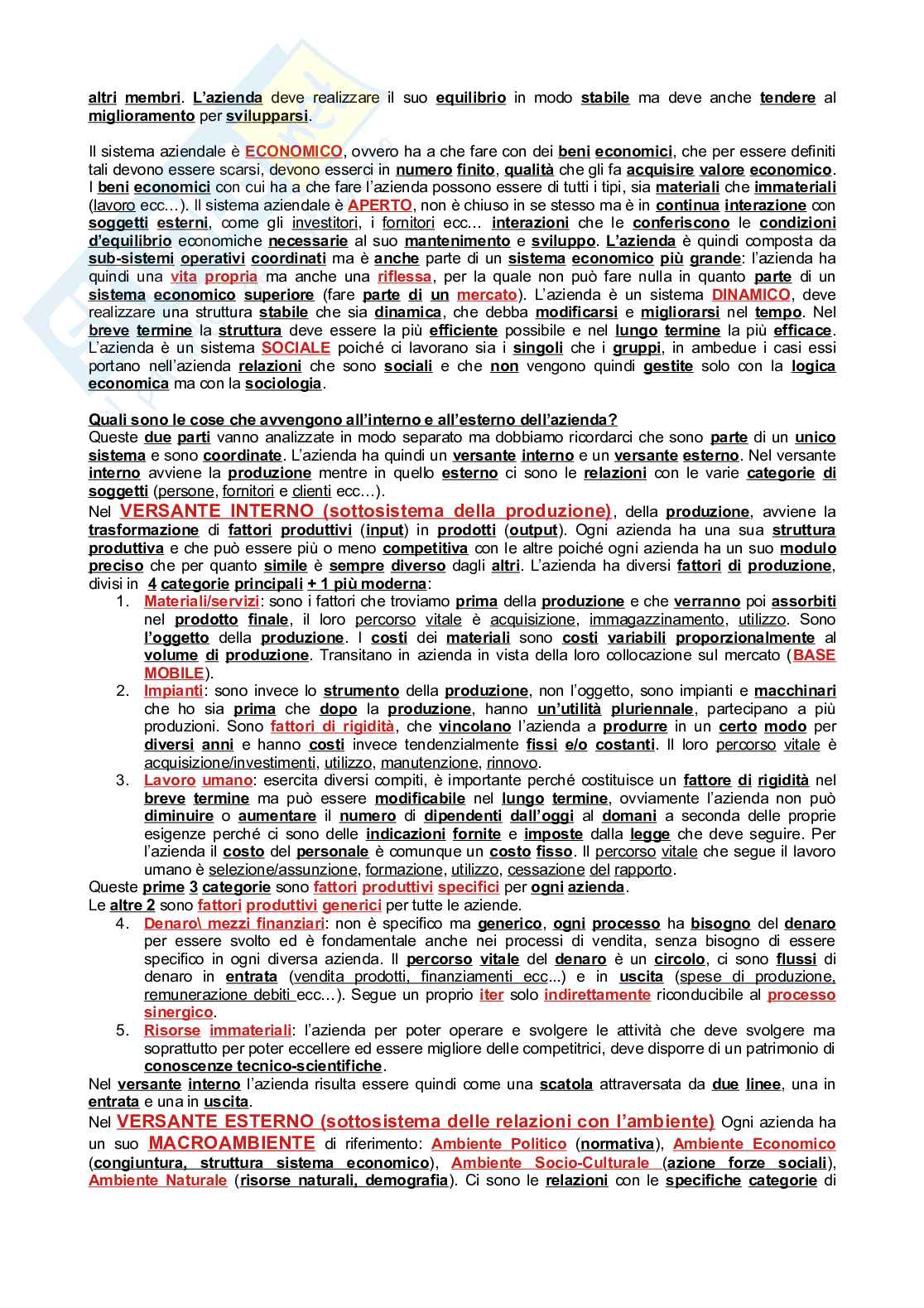 altri membri. L'azienda deve realizzare il suo equilibrio in modo stabile ma deve anche tendere al miglioramento per svilupparsi.

Il sistema aziendale è ECONOMICO, ovvero ha a che fare con dei beni economici, che per essere definiti tali devono essere scarsi, devono esserci in numero finito, qualità che gli fa acquisire valore economico. I beni economici con cui ha a che fare l'azienda possono essere di tutti i tipi, sia materiali che immateriali (lavoro ecc…). Il sistema aziendale è APERTO, non è chiuso in se stesso ma è in continua interazione con soggetti esterni, come gli investitori, i fornitori ecc… interazioni che le conferiscono le condizioni d'equilibrio economiche necessarie al suo mantenimento e sviluppo. L'azienda è quindi composta da sub-sistemi operativi coordinati ma è anche parte di un sistema economico più grande: l'azienda ha quindi una vita propria ma anche una riflessa, per la quale non può fare nulla in quanto parte di un sistema economico superiore (fare parte di un mercato). L'azienda è un sistema DINAMICO, deve realizzare una struttura stabile che sia dinamica, che debba modificarsi e migliorarsi nel tempo. Nel breve termine la struttura deve essere la più efficiente possibile e nel lungo termine la più efficace. L'azienda è un sistema SOCIALE poiché ci lavorano sia i singoli che i gruppi, in ambedue i casi essi portano nell'azienda relazioni che sono sociali e che non vengono quindi gestite solo con la logica economica ma con la sociologia.

Quali sono le cose che avvengono all'interno e all'esterno dell'azienda?
Queste due parti vanno analizzate in modo separato ma dobbiamo ricordarci che sono parte di un unico sistema e sono coordinate. L'azienda ha quindi un versante interno e un versante esterno. Nel versante interno avviene la produzione mentre in quello esterno ci sono le relazioni con le varie categorie di soggetti (persone, fornitori e clienti ecc…).
Nel VERSANTE INTERNO (sottosistema della produzione), della produzione, avviene la trasformazione di fattori produttivi (input) in prodotti (output). Ogni azienda ha una sua struttura produttiva e che può essere più o meno competitiva con le altre poiché ogni azienda ha un suo modulo preciso che per quanto simile è sempre diverso dagli altri. L'azienda ha diversi fattori di produzione, divisi in 4 categorie principali + 1 più moderna:
1. Materiali/servizi: sono i fattori che troviamo prima della produzione e che verranno poi assorbiti nel prodotto finale, il loro percorso vitale è acquisizione, immagazzinamento, utilizzo. Sono l'oggetto della produzione. I costi dei materiali sono costi variabili proporzionalmente al volume di produzione. Transitano in azienda in vista della loro collocazione sul mercato (BASE MOBILE).
2. Impianti: sono invece lo strumento della produzione, non l'oggetto, sono impianti e macchinari che ho sia prima che dopo la produzione, hanno un'utilità pluriennale, partecipano a più produzioni. Sono fattori di rigidità, che vincolano l'azienda a produrre in un certo modo per diversi anni e hanno costi invece tendenzialmente fissi e/o costanti. Il loro percorso vitale è acquisizione/investimenti, utilizzo, manutenzione, rinnovo.
3. Lavoro umano: esercita diversi compiti, è importante perché costituisce un fattore di rigidità nel breve termine ma può essere modificabile nel lungo termine, ovviamente l'azienda non può diminuire o aumentare il numero di dipendenti dall'oggi al domani a seconda delle proprie esigenze perché ci sono delle indicazioni fornite e imposte dalla legge che deve seguire. Per l'azienda il costo del personale è comunque un costo fisso. Il percorso vitale che segue il lavoro umano è selezione/assunzione, formazione, utilizzo, cessazione del rapporto.
Queste prime 3 categorie sono fattori produttivi specifici per ogni azienda.
Le altre 2 sono fattori produttivi generici per tutte le aziende.
4. Denaro\ mezzi finanziari: non è specifico ma generico, ogni processo ha bisogno del denaro per essere svolto ed è fondamentale anche nei processi di vendita, senza bisogno di essere specifico in ogni diversa azienda. Il percorso vitale del denaro è un circolo, ci sono flussi di denaro in entrata (vendita prodotti, finanziamenti ecc...) e in uscita (spese di produzione, remunerazione debiti ecc…). Segue un proprio iter solo indirettamente riconducibile al processo sinergico.
5. Risorse immateriali: l'azienda per poter operare e svolgere le attività che deve svolgere ma soprattutto per poter eccellere ed essere migliore delle competitrici, deve disporre di un patrimonio di conoscenze tecnico-scientifiche.
Nel versante interno l'azienda risulta essere quindi come una scatola attraversata da due linee, una in entrata e una in uscita.
Nel VERSANTE ESTERNO (sottosistema delle relazioni con l'ambiente) Ogni azienda ha un suo MACROAMBIENTE di riferimento: Ambiente Politico (normativa), Ambiente Economico (congiuntura, struttura sistema economico), Ambiente Socio-Culturale (azione forze sociali), Ambiente Naturale (risorse naturali, demografia). Ci sono le relazioni con le specifiche categorie di